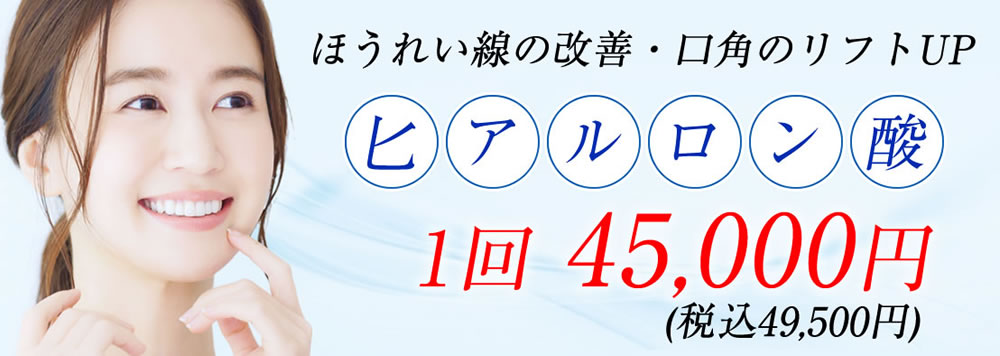 ほうれい線の改善・口角のリフトUP

ヒアルロン酸

1回 45,000円
(税込49,500円)